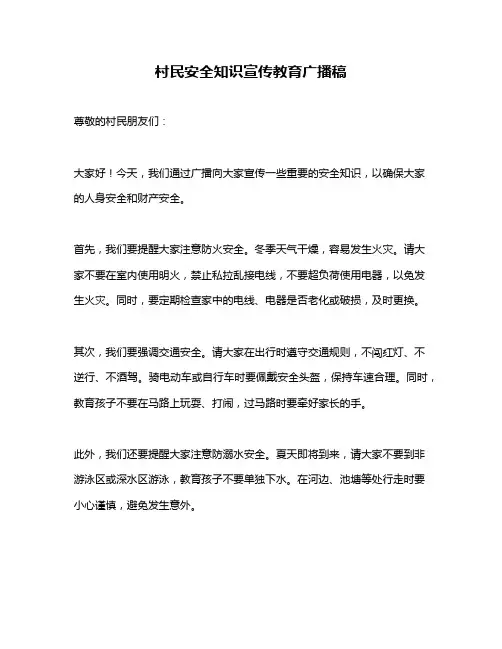 村民安全知识宣传教育广播稿

尊敬的村民朋友们：

大家好！今天，我们通过广播向大家宣传一些重要的安全知识，以确保大家的人身安全和财产安全。

首先，我们要提醒大家注意防火安全。冬季天气干燥，容易发生火灾。请大家不要在室内使用明火，禁止私拉乱接电线，不要超负荷使用电器，以免发生火灾。同时，要定期检查家中的电线、电器是否老化或破损，及时更换。

其次，我们要强调交通安全。请大家在出行时遵守交通规则，不闯红灯、不逆行、不酒驾。骑电动车或自行车时要佩戴安全头盔，保持车速合理。同时，教育孩子不要在马路上玩耍、打闹，过马路时要牵好家长的手。

此外，我们还要提醒大家注意防溺水安全。夏天即将到来，请大家不要到非游泳区或深水区游泳，教育孩子不要单独下水。在河边、池塘等处行走时要小心谨慎，避免发生意外。